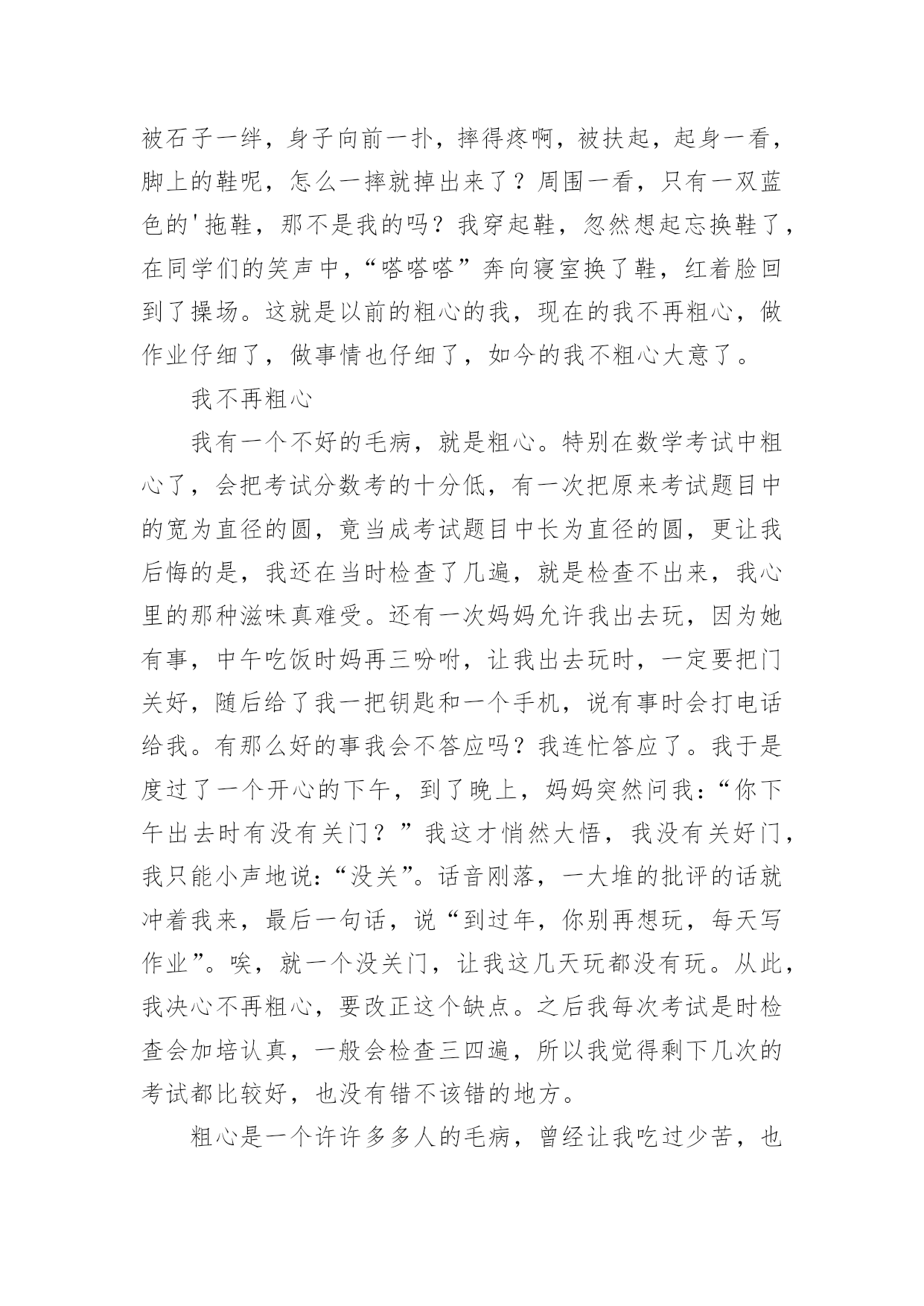 被石子一绊，身子向前一扑，摔得疼啊，被扶起，起身一看，脚上的鞋呢，怎么一摔就掉出来了？周围一看，只有一双蓝色的'拖鞋，那不是我的吗？我穿起鞋，忽然想起忘换鞋了，在同学们的笑声中，“嗒嗒嗒”奔向寝室换了鞋，红着脸回到了操场。这就是以前的粗心的我，现在的我不再粗心，做作业仔细了，做事情也仔细了，如今的我不粗心大意了。

我不再粗心

我有一个不好的毛病，就是粗心。特别在数学考试中粗心了，会把考试分数考的十分低，有一次把原来考试题目中的宽为直径的圆，竟当成考试题目中长为直径的圆，更让我后悔的是，我还在当时检查了几遍，就是检查不出来，我心里的那种滋味真难受。还有一次妈妈允许我出去玩，因为她有事，中午吃饭时妈再三吩咐，让我出去玩时，一定要把门关好，随后给了我一把钥匙和一个手机，说有事时会打电话给我。有那么好的事我会不答应吗？我连忙答应了。我于是度过了一个开心的下午，到了晚上，妈妈突然问我：“你下午出去时有没有关门？”我这才悄然大悟，我没有关好门，我只能小声地说：“没关”。话音刚落，一大堆的批评的话就冲着我来，最后一句话，说“到过年，你别再想玩，每天写作业”。唉，就一个没关门，让我这几天玩都没有玩。从此，我决心不再粗心，要改正这个缺点。之后我每次考试是时检查会加培认真，一般会检查三四遍，所以我觉得剩下几次的考试都比较好，也没有错不该错的地方。

粗心是一个许许多多人的毛病，曾经让我吃过少苦，也